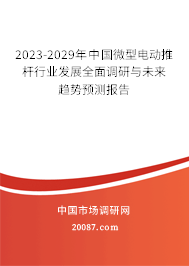 2023-2029年中国微型电动推杆行业发展全面调研与未来趋势预测报告

中国市场调研网

20087.com